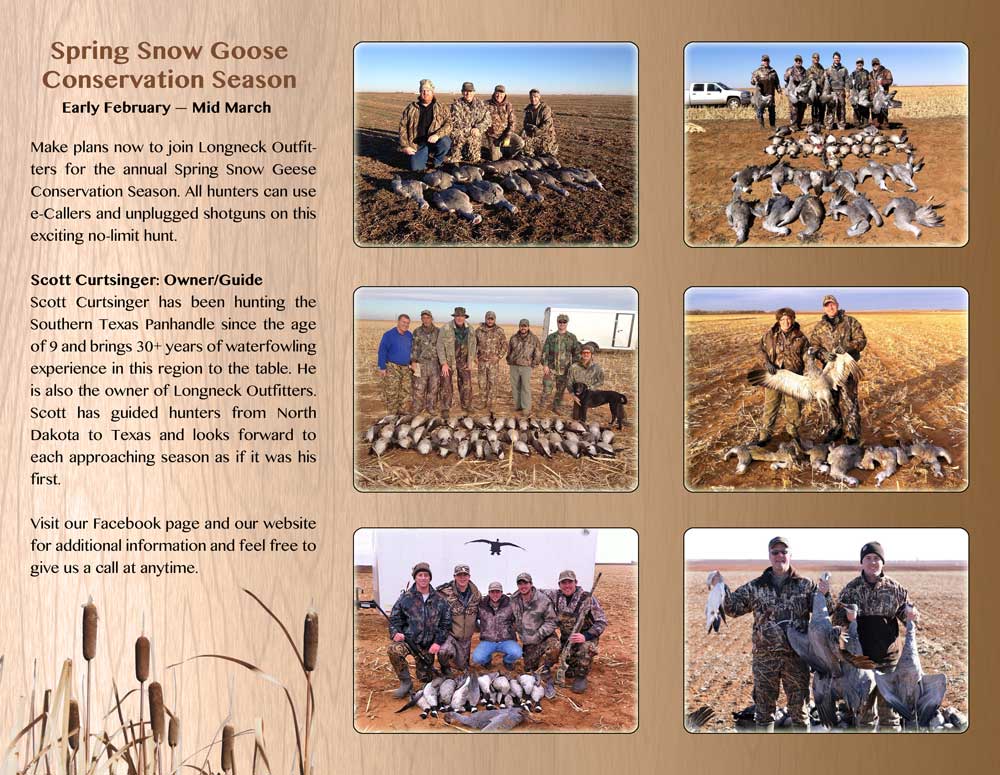 Spring Snow Goose Conservation Season
Early February — Mid March

Make plans now to join Longneck Outfitters for the annual Spring Snow Geese Conservation Season. All hunters can use e-Callers and unplugged shotguns on this exciting no-limit hunt.

Scott Curtsinger: Owner/Guide
Scott Curtsinger has been hunting the Southern Texas Panhandle since the age of 9 and brings 30+ years of waterfowling experience in this region to the table. He is also the owner of Longneck Outfitters. Scott has guided hunters from North Dakota to Texas and looks forward to each approaching season as if it was his first.

Visit our Facebook page and our website for additional information and feel free to give us a call at anytime.